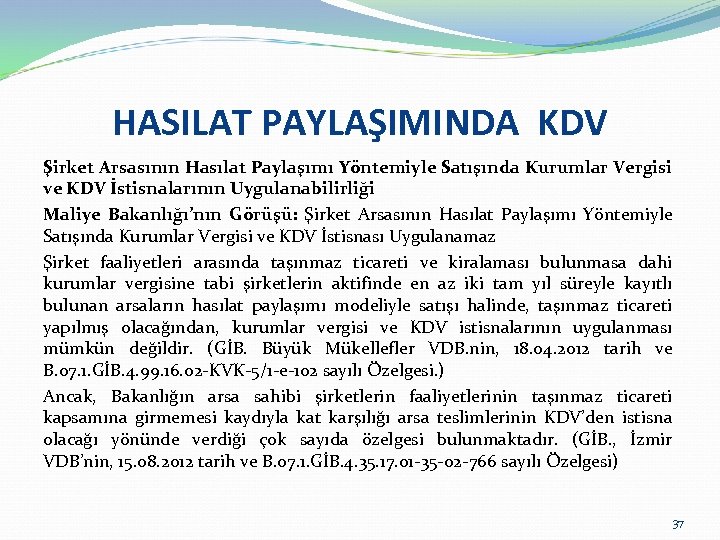 HASILAT PAYLAŞIMINDA KDV

Şirket Arsasının Hasılat Paylaşımı Yöntemiyle Satışında Kurumlar Vergisi ve KDV İstisnalarının Uygulanabilirliği

Maliye Bakanlığı'nın Görüşü: Şirket Arsasının Hasılat Paylaşımı Yöntemiyle Satışında Kurumlar Vergisi ve KDV İstisnası Uygulanamaz

Şirket faaliyetleri arasında taşınmaz ticareti ve kiralaması bulunmasa dahi kurumlar vergisine tabi şirketlerin aktifinde en az iki tam yıl süreyle kayıtlı bulunan arsaların hasılat paylaşımı modeliyle satışı halinde, taşınmaz ticareti yapılmış olacağından, kurumlar vergisi ve KDV istisnalarının uygulanması mümkün değildir. (GİB. Büyük Mükellefler VDB.nin, 18.04.2012 tarih ve B.07.1.GİB.4.99.16.02-KVK-5/1-e-102 sayılı Özelgesi.)

Ancak, Bakanlığın arsa sahibi şirketlerin faaliyetlerinin taşınmaz ticareti kapsamına girmemesi kaydıyla kat karşılığı arsa teslimlerinin KDV'den istisna olacağı yönünde verdiği çok sayıda özelgesi bulunmaktadır. (GİB., İzmir VDB'nin, 15.08.2012 tarih ve B.07.1.GİB.4.35.17.01-35-02-766 sayılı Özelgesi)

37